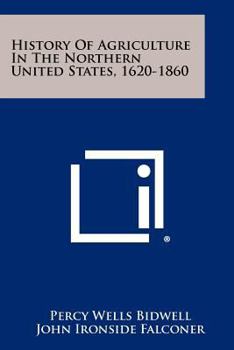 HISTORY OF AGRICULTURE IN THE NORTHERN UNITED STATES, 1620-1860

®

PERCY WELLS BIDWELL
JOHN IRONSIDE FALCONER